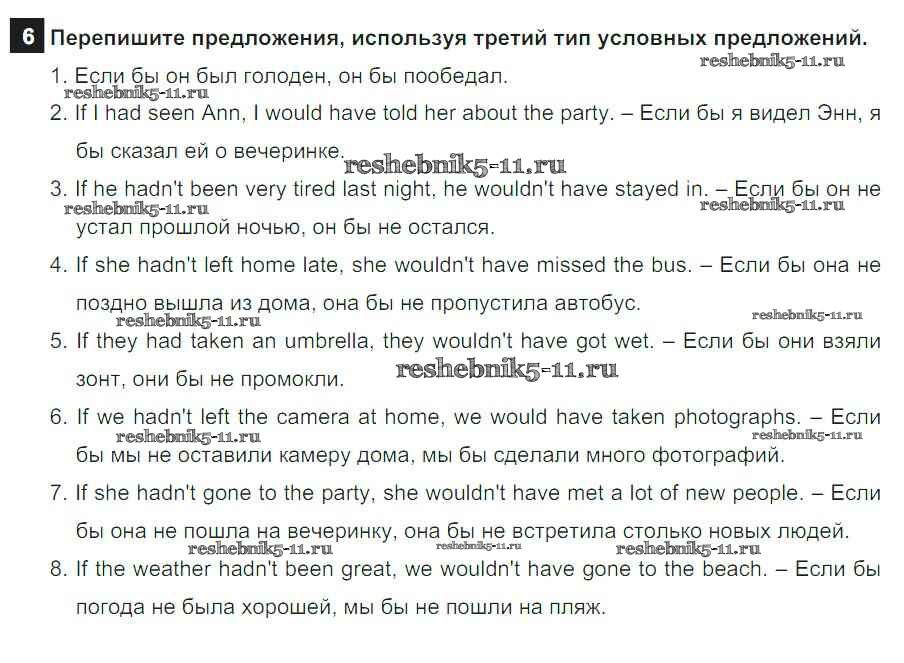 6 Перепишите предложения, используя третий тип условных предложений.

reshebnik5-11.ru

1. Если бы он был голоден, он бы пообедал.

reshebnik5-11.ru

2. If I had seen Ann, I would have told her about the party. – Если бы я видел Энн, я бы сказал ей о вечеринке.

reshebnik5-11.ru

3. If he hadn't been very tired last night, he wouldn't have stayed in. – Если бы он не устал прошлой ночью, он бы не остался.

reshebnik5-11.ru

reshebnik5-11.ru

4. If she hadn't left home late, she wouldn't have missed the bus. – Если бы она не поздно вышла из дома, она бы не пропустила автобус.

reshebnik5-11.ru

reshebnik5-11.ru

5. If they had taken an umbrella, they wouldn't have got wet. – Если бы они взяли зонт, они бы не промокли.

reshebnik5-11.ru

6. If we hadn't left the camera at home, we would have taken photographs. – Если бы мы не оставили камеру дома, мы бы сделали много фотографий.

reshebnik5-11.ru

reshebnik5-11.ru

7. If she hadn't gone to the party, she wouldn't have met a lot of new people. – Если бы она не пошла на вечеринку, она бы не встретила столько новых людей.

reshebnik5-11.ru

reshebnik5-11.ru

reshebnik5-11.ru

8. If the weather hadn't been great, we wouldn't have gone to the beach. – Если бы погода не была хорошей, мы бы не пошли на пляж.